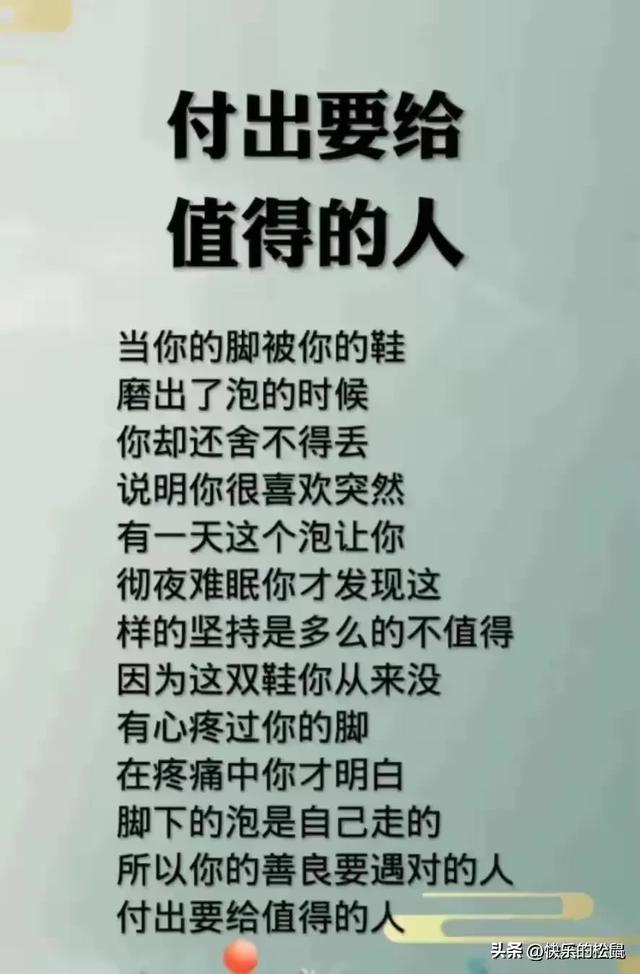 付出要给
值得的人

当你的脚被你的鞋
磨出了泡的时候
你却还舍不得丢
说明你很喜欢突然
有一天这个泡让你
彻夜难眠你才发现这
样的坚持是多么的不值得
因为这双鞋你从来没
有心疼过你的脚
在疼痛中你才明白
脚下的泡是自己走的
所以你的善良要遇对的人
付出要给值得的人

头条 @快乐的松鼠